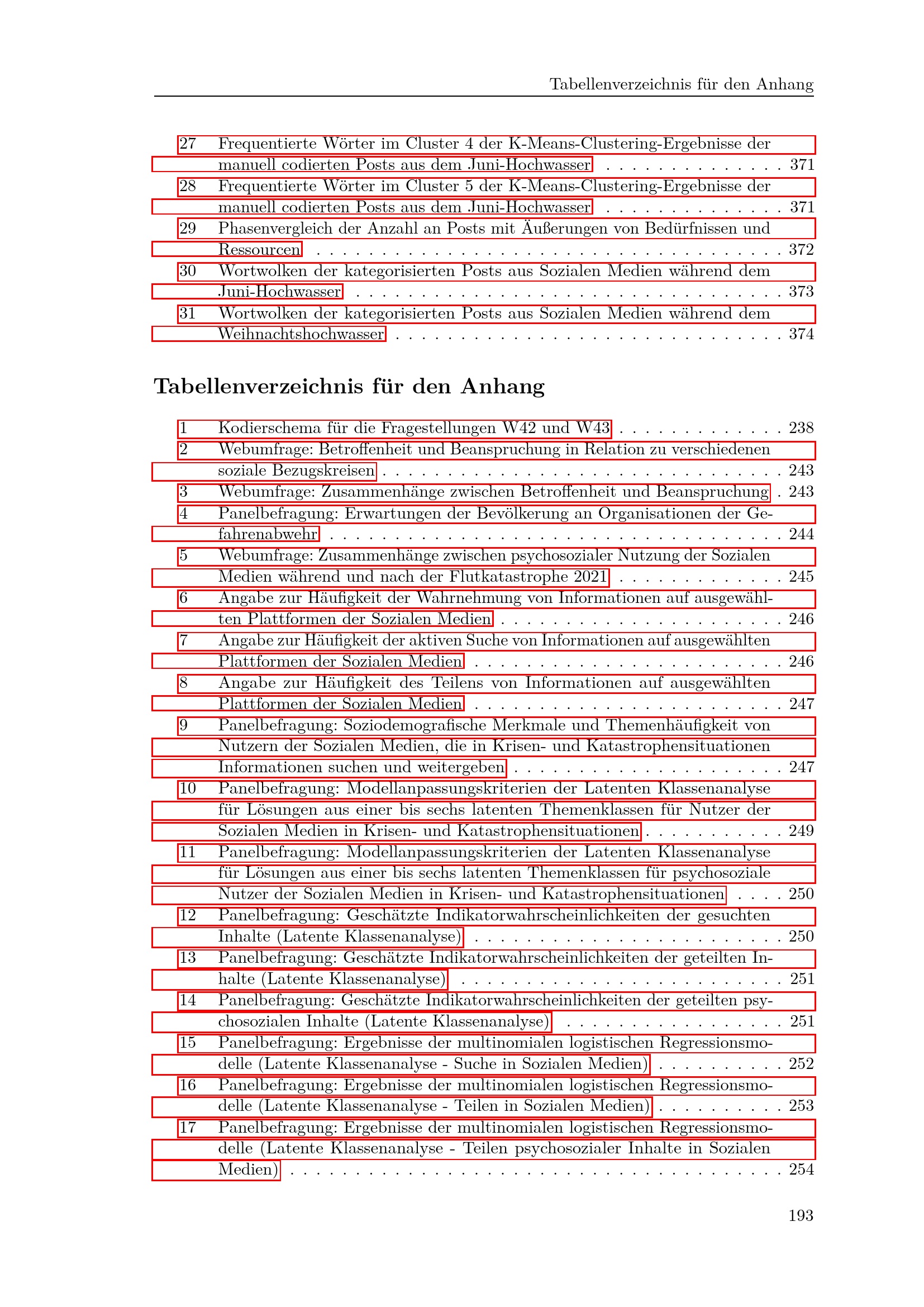 Tabellenverzeichnis für den Anhang

27 Frequentierte Wörter im Cluster 4 der K-Means-Clustering-Ergebnisse der manuell codierten Posts aus dem Juni-Hochwasser 371

28 Frequentierte Wörter im Cluster 5 der K-Means-Clustering-Ergebnisse der manuell codierten Posts aus dem Juni-Hochwasser 371

29 Phasenvergleich der Anzahl an Posts mit Äußerungen von Bedürfnissen und Ressourcen 372

30 Wortwolken der kategorisierten Posts aus Sozialen Medien während dem Juni-Hochwasser 373

31 Wortwolken der kategorisierten Posts aus Sozialen Medien während dem Weihnachtshochwasser 374

Tabellenverzeichnis für den Anhang

1 Kodierschema für die Fragestellungen W42 und W43 238

2 Webumfrage: Betroffenheit und Beanspruchung in Relation zu verschiedenen soziale Bezugskreisen 243

3 Webumfrage: Zusammenhänge zwischen Betroffenheit und Beanspruchung 243

4 Panelbefragung: Erwartungen der Bevölkerung an Organisationen der Gefahrenabwehr 244

5 Webumfrage: Zusammenhänge zwischen psychosozialer Nutzung der Sozialen Medien während und nach der Flutkatastrophe 2021 245

6 Angabe zur Häufigkeit der Wahrnehmung von Informationen auf ausgewählten Plattformen der Sozialen Medien 246

7 Angabe zur Häufigkeit der aktiven Suche von Informationen auf ausgewählten Plattformen der Sozialen Medien 246

8 Angabe zur Häufigkeit des Teilens von Informationen auf ausgewählten Plattformen der Sozialen Medien 247

9 Panelbefragung: Soziodemografische Merkmale und Themenhäufigkeit von Nutzern der Sozialen Medien, die in Krisen- und Katastrophensituationen Informationen suchen und weitergeben 247

10 Panelbefragung: Modellanpassungskriterien der Latenten Klassenanalyse für Lösungen aus einer bis sechs latenten Themenklassen für Nutzer der Sozialen Medien in Krisen- und Katastrophensituationen 249

11 Panelbefragung: Modellanpassungskriterien der Latenten Klassenanalyse für Lösungen aus einer bis sechs latenten Themenklassen für psychosoziale Nutzer der Sozialen Medien in Krisen- und Katastrophensituationen 250

12 Panelbefragung: Geschätzte Indikatorwahrscheinlichkeiten der gesuchten Inhalte (Latente Klassenanalyse) 250

13 Panelbefragung: Geschätzte Indikatorwahrscheinlichkeiten der geteilten Inhalte (Latente Klassenanalyse) 251

14 Panelbefragung: Geschätzte Indikatorwahrscheinlichkeiten der geteilten psychosozialen Inhalte (Latente Klassenanalyse) 251

15 Panelbefragung: Ergebnisse der multinomialen logistischen Regressionsmodelle (Latente Klassenanalyse - Suche in Sozialen Medien) 252

16 Panelbefragung: Ergebnisse der multinomialen logistischen Regressionsmodelle (Latente Klassenanalyse - Teilen in Sozialen Medien) 253

17 Panelbefragung: Ergebnisse der multinomialen logistischen Regressionsmodelle (Latente Klassenanalyse - Teilen psychosozialer Inhalte in Sozialen Medien) 254

193